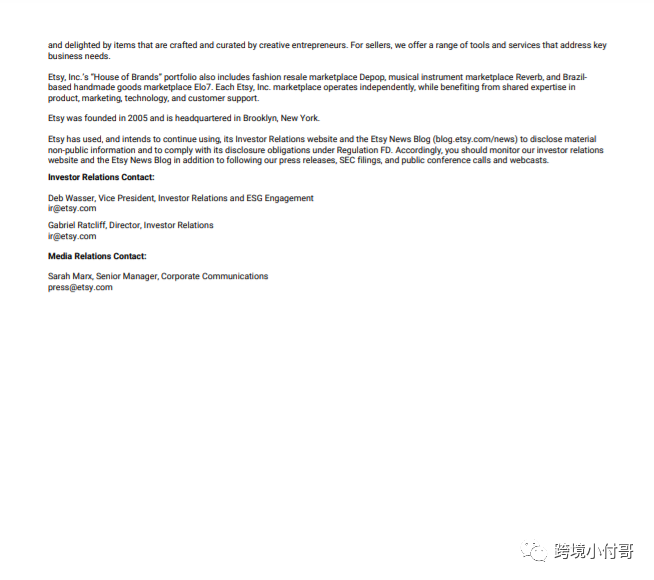 and delighted by items that are crafted and curated by creative entrepreneurs. For sellers, we offer a range of tools and services that address key business needs.

Etsy, Inc.'s "House of Brands" portfolio also includes fashion resale marketplace Depop, musical instrument marketplace Reverb, and Brazil-based handmade goods marketplace Elo7. Each Etsy, Inc. marketplace operates independently, while benefiting from shared expertise in product, marketing, technology, and customer support.

Etsy was founded in 2005 and is headquartered in Brooklyn, New York.

Etsy has used, and intends to continue using, its Investor Relations website and the Etsy News Blog (blog.etsy.com/news) to disclose material non-public information and to comply with its disclosure obligations under Regulation FD. Accordingly, you should monitor our investor relations website and the Etsy News Blog in addition to following our press releases, SEC filings, and public conference calls and webcasts.

Investor Relations Contact:

Deb Wasser, Vice President, Investor Relations and ESG Engagement
ir@etsy.com

Gabriel Ratcliff, Director, Investor Relations
ir@etsy.com

Media Relations Contact:

Sarah Marx, Senior Manager, Corporate Communications
press@etsy.com

跨境小付哥